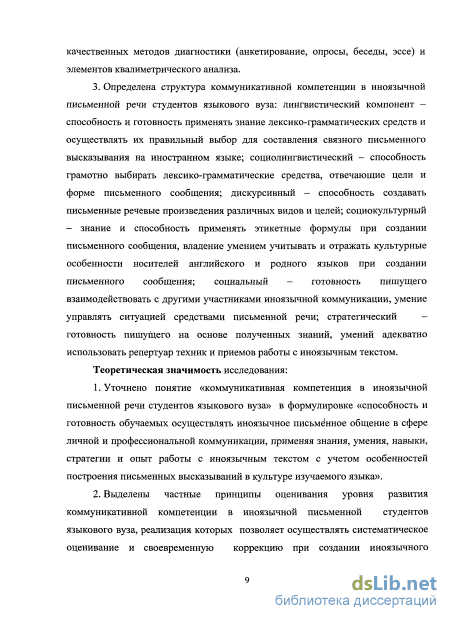 качественных методов диагностики (анкетирование, опросы, беседы, эссе) и элементов квалиметрического анализа.

3. Определена структура коммуникативной компетенции в иноязычной письменной речи студентов языкового вуза: лингвистический компонент – способность и готовность применять знание лексико-грамматических средств и осуществлять их правильный выбор для составления связного письменного высказывания на иностранном языке; социолингвистический – способность грамотно выбирать лексико-грамматические средства, отвечающие цели и форме письменного сообщения; дискурсивный – способность создавать письменные речевые произведения различных видов и целей; социокультурный – знание и способность применять этикетные формулы при создании письменного сообщения, владение умением учитывать и отражать культурные особенности носителей английского и родного языков при создании письменного сообщения; социальный – готовность пишущего взаимодействовать с другими участниками иноязычной коммуникации, умение управлять ситуацией средствами письменной речи; стратегический – готовность пишущего на основе полученных знаний, умений адекватно использовать репертуар техник и приемов работы с иноязычным текстом.

Теоретическая значимость исследования:

1. Уточнено понятие «коммуникативная компетенция в иноязычной письменной речи студентов языкового вуза» в формулировке «способность и готовность обучаемых осуществлять иноязычное письменное общение в сфере личной и профессиональной коммуникации, применяя знания, умения, навыки, стратегии и опыт работы с иноязычным текстом с учетом особенностей построения письменных высказываний в культуре изучаемого языка».

2. Выделены частные принципы оценивания уровня развития коммуникативной компетенции в иноязычной письменной студентов языкового вуза, реализация которых позволяет осуществлять систематическое оценивание и своевременную коррекцию при создании иноязычного

9

dsLib.net
библиотека диссертаций